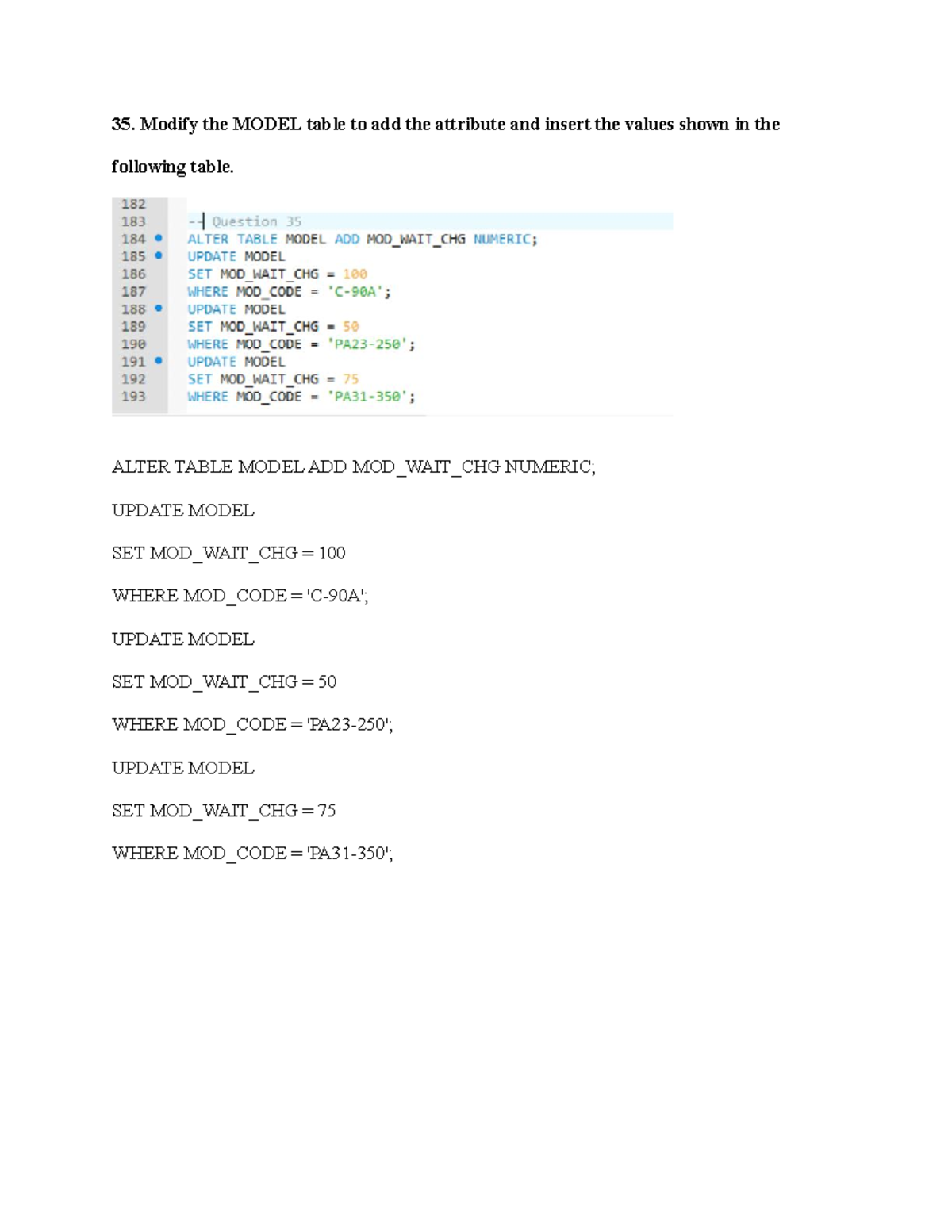 35. Modify the MODEL table to add the attribute and insert the values shown in the following table.

182
183 -- Question 35
184 ALTER TABLE MODEL ADD MOD_WAIT_CHG NUMERIC;
185 UPDATE MODEL
186 SET MOD_WAIT_CHG = 100
187 WHERE MOD_CODE = 'C-90A';
188 UPDATE MODEL
189 SET MOD_WAIT_CHG = 50
190 WHERE MOD_CODE = 'PA23-250';
191 UPDATE MODEL
192 SET MOD_WAIT_CHG = 75
193 WHERE MOD_CODE = 'PA31-350';

ALTER TABLE MODEL ADD MOD_WAIT_CHG NUMERIC;

UPDATE MODEL

SET MOD_WAIT_CHG = 100

WHERE MOD_CODE = 'C-90A';

UPDATE MODEL

SET MOD_WAIT_CHG = 50

WHERE MOD_CODE = 'PA23-250';

UPDATE MODEL

SET MOD_WAIT_CHG = 75

WHERE MOD_CODE = 'PA31-350';